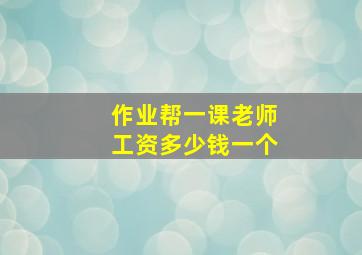 作业帮一课老师
工资多少钱一个